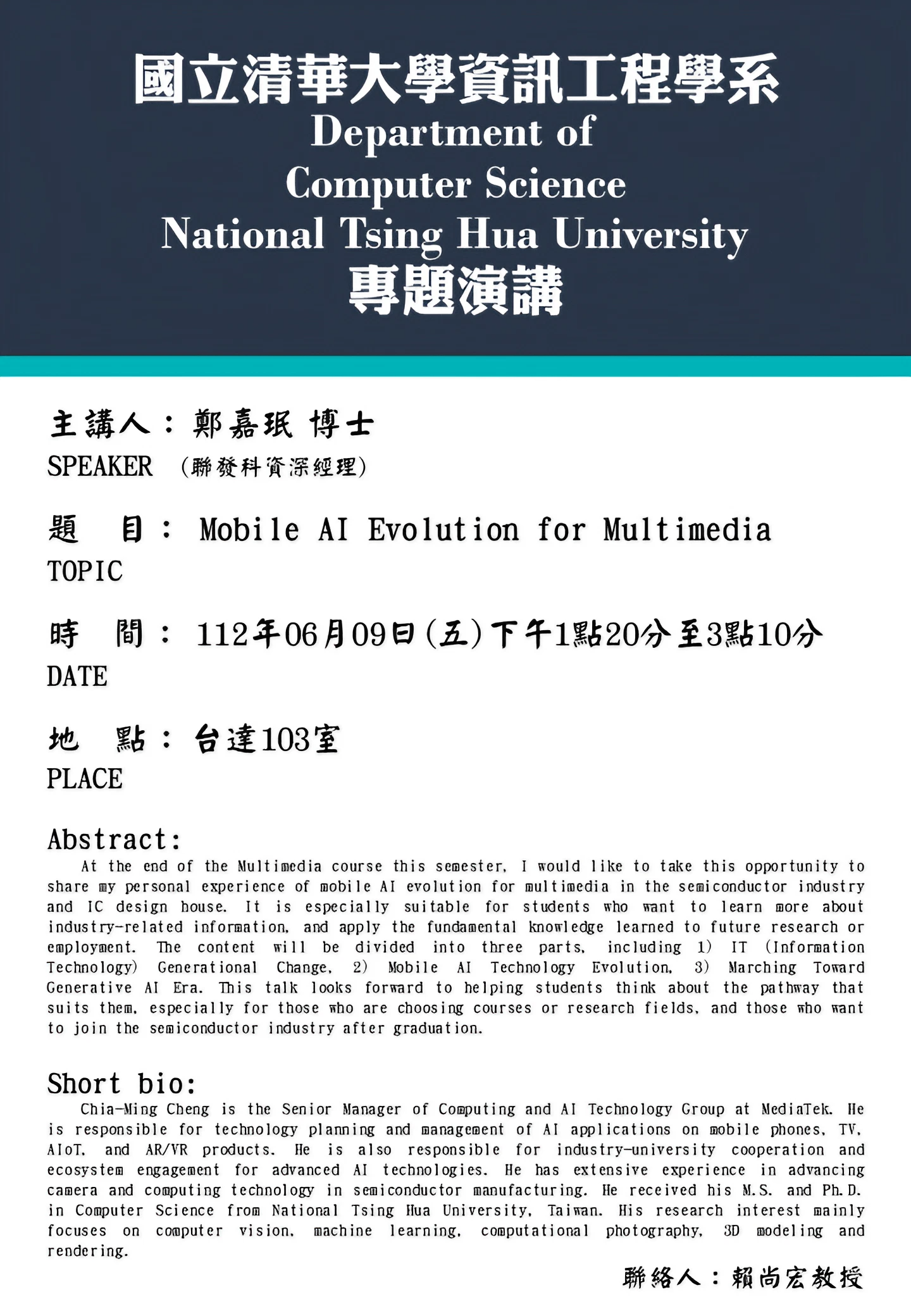 國立清華大學資訊工程學系
Department of
Computer Science
National Tsing Hua University
專題演講

主講人：鄭嘉珉 博士
SPEAKER （聯發科資深經理）

題 目： Mobile AI Evolution for Multimedia
TOPIC

時 間： 112年06月09日(五)下午1點20分至3點10分
DATE

地 點：台達103室
PLACE

Abstract:
At the end of the Multimedia course this semester, I would like to take this opportunity to share my personal experience of mobile AI evolution for multimedia in the semiconductor industry and IC design house. It is especially suitable for students who want to learn more about industry-related information, and apply the fundamental knowledge learned to future research or employment. The content will be divided into three parts, including 1) IT (Information Technology) Generational Change, 2) Mobile AI Technology Evolution, 3) Marching Toward Generative AI Era. This talk looks forward to helping students think about the pathway that suits them, especially for those who are choosing courses or research fields, and those who want to join the semiconductor industry after graduation.

Short bio:
Chia-Ming Cheng is the Senior Manager of Computing and AI Technology Group at MediaTek. He is responsible for technology planning and management of AI applications on mobile phones, TV, AIoT, and AR/VR products. He is also responsible for industry-university cooperation and ecosystem engagement for advanced AI technologies. He has extensive experience in advancing camera and computing technology in semiconductor manufacturing. He received his M.S. and Ph.D. in Computer Science from National Tsing Hua University, Taiwan. His research interest mainly focuses on computer vision, machine learning, computational photography, 3D modeling and rendering.

聯絡人：賴尚宏教授